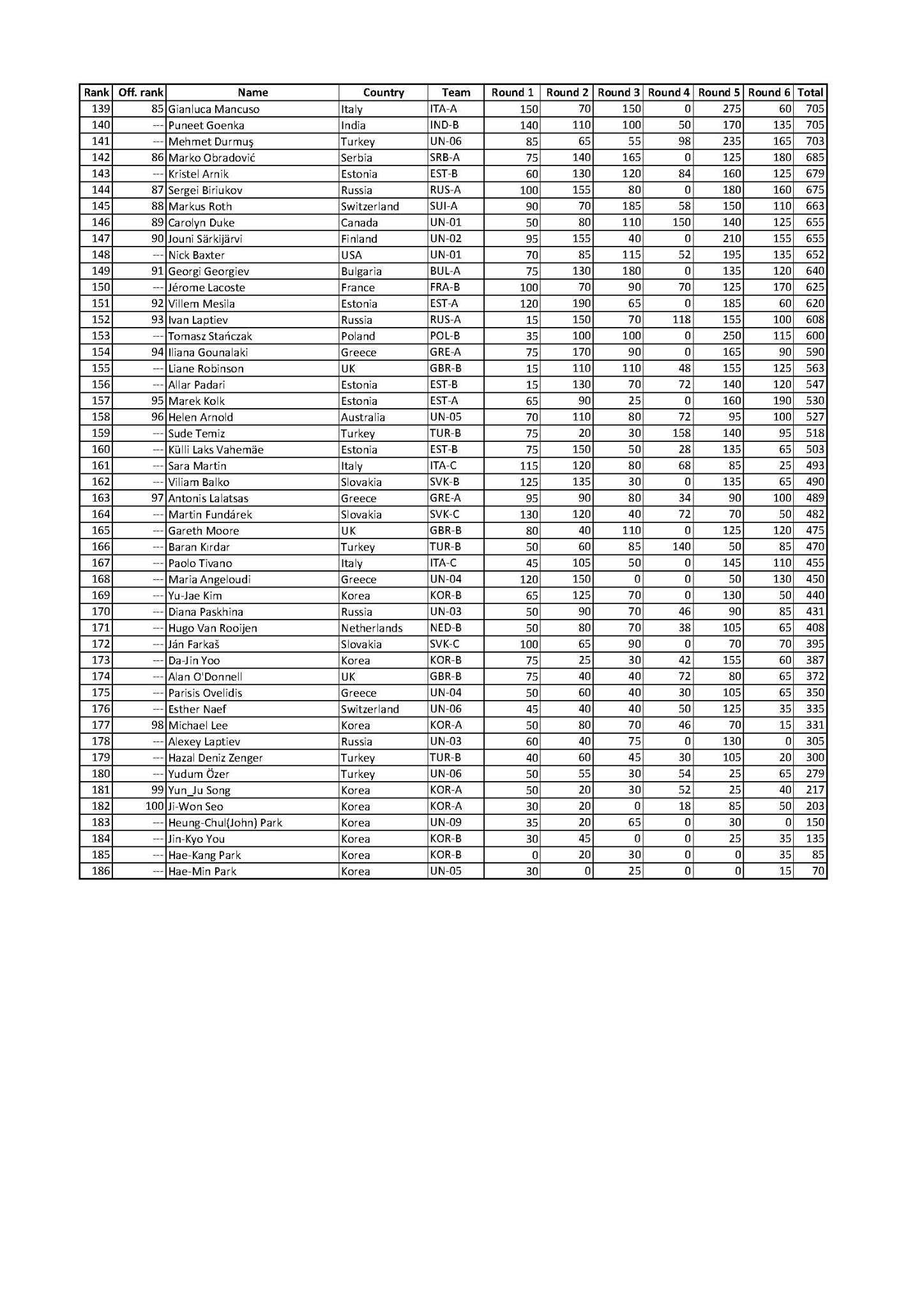 | Rank | Off. rank | Name | Country | Team | Round 1 | Round 2 | Round 3 | Round 4 | Round 5 | Round 6 | Total |
|---|---|---|---|---|---|---|---|---|---|---|---|
| 139 | 85 | Gianluca Mancuso | Italy | ITA-A | 150 | 70 | 150 | 0 | 275 | 60 | 705 |
| 140 | --- | Puneet Goenka | India | IND-B | 140 | 110 | 100 | 50 | 170 | 135 | 705 |
| 141 | --- | Mehmet Durmuş | Turkey | UN-06 | 85 | 65 | 55 | 98 | 235 | 165 | 703 |
| 142 | 86 | Marko Obradović | Serbia | SRB-A | 75 | 140 | 165 | 0 | 125 | 180 | 685 |
| 143 | --- | Kristel Arnik | Estonia | EST-B | 60 | 130 | 120 | 84 | 160 | 125 | 679 |
| 144 | 87 | Sergei Biriukov | Russia | RUS-A | 100 | 155 | 80 | 0 | 180 | 160 | 675 |
| 145 | 88 | Markus Roth | Switzerland | SUI-A | 90 | 70 | 185 | 58 | 150 | 110 | 663 |
| 146 | 89 | Carolyn Duke | Canada | UN-01 | 50 | 80 | 110 | 150 | 140 | 125 | 655 |
| 147 | 90 | Jouni Särkijärvi | Finland | UN-02 | 95 | 155 | 40 | 0 | 210 | 155 | 655 |
| 148 | --- | Nick Baxter | USA | UN-01 | 70 | 85 | 115 | 52 | 195 | 135 | 652 |
| 149 | 91 | Georgi Georgiev | Bulgaria | BUL-A | 75 | 130 | 180 | 0 | 135 | 120 | 640 |
| 150 | --- | Jérome Lacoste | France | FRA-B | 100 | 70 | 90 | 70 | 125 | 170 | 625 |
| 151 | 92 | Villem Mesila | Estonia | EST-A | 120 | 190 | 65 | 0 | 185 | 60 | 620 |
| 152 | 93 | Ivan Laptiev | Russia | RUS-A | 15 | 150 | 70 | 118 | 155 | 100 | 608 |
| 153 | --- | Tomasz Stańczak | Poland | POL-B | 35 | 100 | 100 | 0 | 250 | 115 | 600 |
| 154 | 94 | Iliana Gounalaki | Greece | GRE-A | 75 | 170 | 90 | 0 | 165 | 90 | 590 |
| 155 | --- | Liane Robinson | UK | GBR-B | 15 | 110 | 110 | 48 | 155 | 125 | 563 |
| 156 | --- | Allar Padari | Estonia | EST-B | 15 | 130 | 70 | 72 | 140 | 120 | 547 |
| 157 | 95 | Marek Kolk | Estonia | EST-A | 65 | 90 | 25 | 0 | 160 | 190 | 530 |
| 158 | 96 | Helen Arnold | Australia | UN-05 | 70 | 110 | 80 | 72 | 95 | 100 | 527 |
| 159 | --- | Sude Temiz | Turkey | TUR-B | 75 | 20 | 30 | 158 | 140 | 95 | 518 |
| 160 | --- | Külli Laks Vahemäe | Estonia | EST-B | 75 | 150 | 50 | 28 | 135 | 65 | 503 |
| 161 | --- | Sara Martin | Italy | ITA-C | 115 | 120 | 80 | 68 | 85 | 25 | 493 |
| 162 | --- | Viliam Balko | Slovakia | SVK-B | 125 | 135 | 30 | 0 | 135 | 65 | 490 |
| 163 | 97 | Antonis Lalatsas | Greece | GRE-A | 95 | 90 | 80 | 34 | 90 | 100 | 489 |
| 164 | --- | Martin Fundárek | Slovakia | SVK-C | 130 | 120 | 40 | 72 | 70 | 50 | 482 |
| 165 | --- | Gareth Moore | UK | GBR-B | 80 | 40 | 110 | 0 | 125 | 120 | 475 |
| 166 | --- | Baran Kırdar | Turkey | TUR-B | 50 | 60 | 85 | 140 | 50 | 85 | 470 |
| 167 | --- | Paolo Tivano | Italy | ITA-C | 45 | 105 | 50 | 0 | 145 | 110 | 455 |
| 168 | --- | Maria Angeloudi | Greece | UN-04 | 120 | 150 | 0 | 0 | 50 | 130 | 450 |
| 169 | --- | Yu-Jae Kim | Korea | KOR-B | 65 | 125 | 70 | 0 | 130 | 50 | 440 |
| 170 | --- | Diana Paskhina | Russia | UN-03 | 50 | 90 | 70 | 46 | 90 | 85 | 431 |
| 171 | --- | Hugo Van Rooijen | Netherlands | NED-B | 50 | 80 | 70 | 38 | 105 | 65 | 408 |
| 172 | --- | Ján Farkaš | Slovakia | SVK-C | 100 | 65 | 90 | 0 | 70 | 70 | 395 |
| 173 | --- | Da-Jin Yoo | Korea | KOR-B | 75 | 25 | 30 | 42 | 155 | 60 | 387 |
| 174 | --- | Alan O'Donnell | UK | GBR-B | 75 | 40 | 40 | 72 | 80 | 65 | 372 |
| 175 | --- | Parisis Ovelidis | Greece | UN-04 | 50 | 60 | 40 | 30 | 105 | 65 | 350 |
| 176 | --- | Esther Naef | Switzerland | UN-06 | 45 | 40 | 40 | 50 | 125 | 35 | 335 |
| 177 | 98 | Michael Lee | Korea | KOR-A | 50 | 80 | 70 | 46 | 70 | 15 | 331 |
| 178 | --- | Alexey Laptiev | Russia | UN-03 | 60 | 40 | 75 | 0 | 130 | 0 | 305 |
| 179 | --- | Hazal Deniz Zenger | Turkey | TUR-B | 40 | 60 | 45 | 30 | 105 | 20 | 300 |
| 180 | --- | Yudum Özer | Turkey | UN-06 | 50 | 55 | 30 | 54 | 25 | 65 | 279 |
| 181 | 99 | Yun_Ju Song | Korea | KOR-A | 50 | 20 | 30 | 52 | 25 | 40 | 217 |
| 182 | 100 | Ji-Won Seo | Korea | KOR-A | 30 | 20 | 0 | 18 | 85 | 50 | 203 |
| 183 | --- | Heung-Chul(John) Park | Korea | UN-09 | 35 | 20 | 65 | 0 | 30 | 0 | 150 |
| 184 | --- | Jin-Kyo You | Korea | KOR-B | 30 | 45 | 0 | 0 | 25 | 35 | 135 |
| 185 | --- | Hae-Kang Park | Korea | KOR-B | 0 | 20 | 30 | 0 | 0 | 35 | 85 |
| 186 | --- | Hae-Min Park | Korea | UN-05 | 30 | 0 | 25 | 0 | 0 | 15 | 70 |